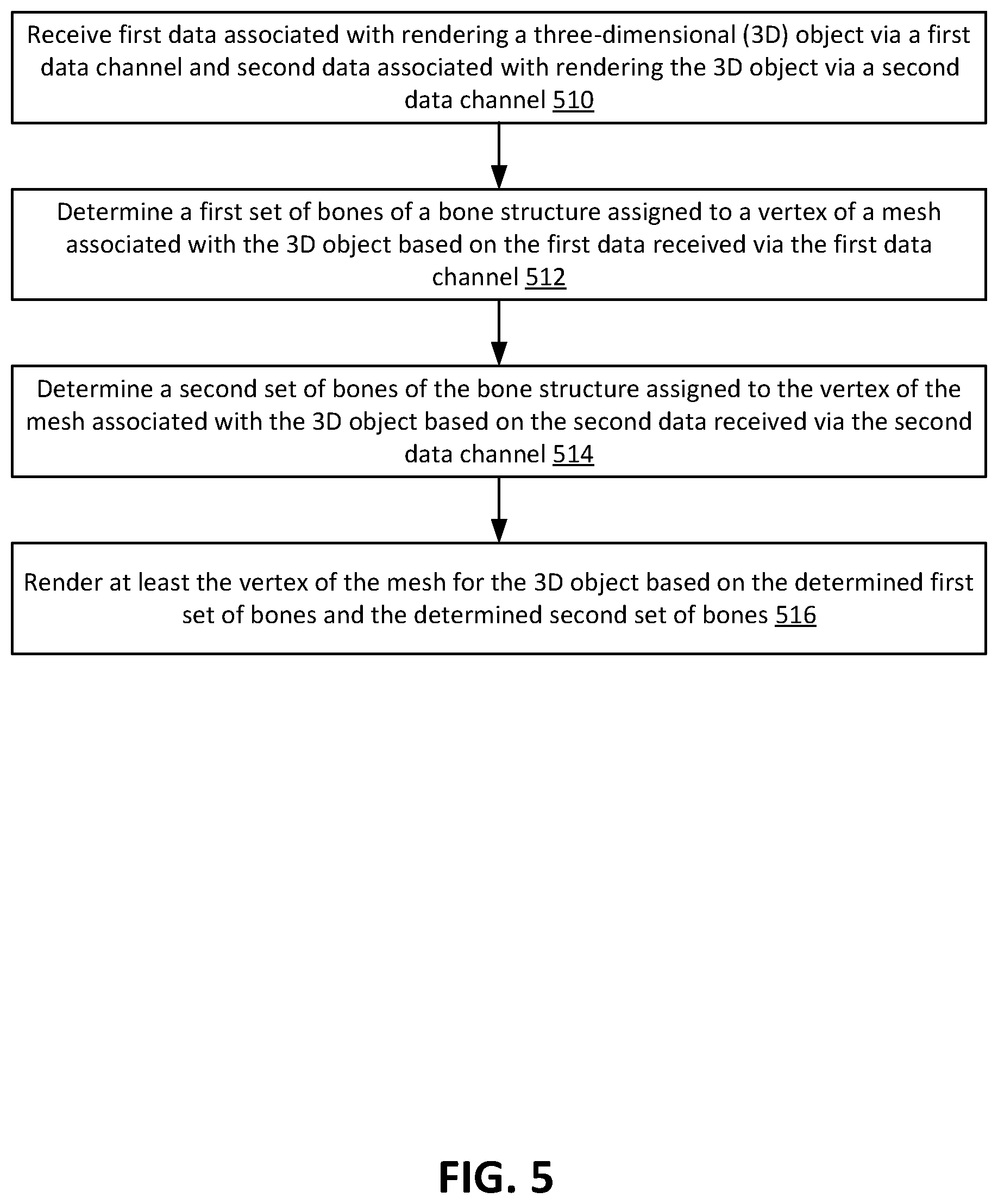 Receive first data associated with rendering a three-dimensional (3D) object via a first data channel and second data associated with rendering the 3D object via a second data channel 510

Determine a first set of bones of a bone structure assigned to a vertex of a mesh associated with the 3D object based on the first data received via the first data channel 512

Determine a second set of bones of the bone structure assigned to the vertex of the mesh associated with the 3D object based on the second data received via the second data channel 514

Render at least the vertex of the mesh for the 3D object based on the determined first set of bones and the determined second set of bones 516

FIG. 5